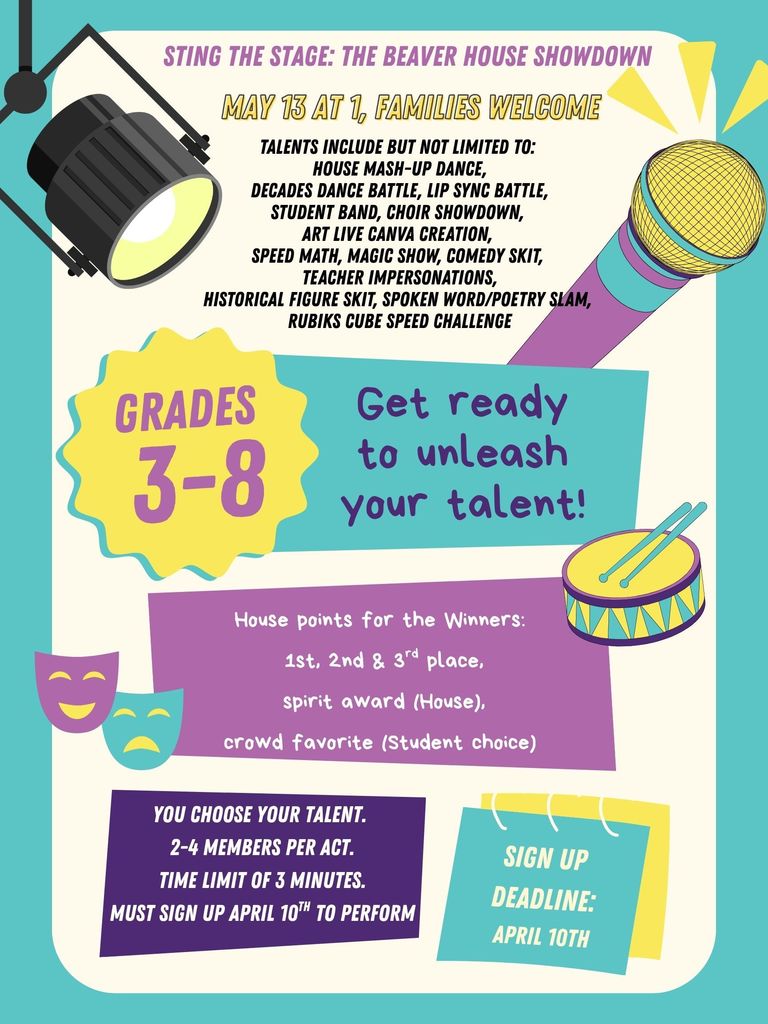 STING THE STAGE: THE BEAVER HOUSE SHOWDOWN

MAY 13 AT 1, FAMILIES WELCOME

TALENTS INCLUDE BUT NOT LIMITED TO: HOUSE MASH-UP DANCE, DECADES DANCE BATTLE, LIP SYNC BATTLE, STUDENT BAND, CHOIR SHOWDOWN, ART LIVE CANVA CREATION, SPEED MATH, MAGIC SHOW, COMEDY SKIT, TEACHER IMPERSONATIONS, HISTORICAL FIGURE SKIT, SPOKEN WORD/POETRY SLAM, RUBIKS CUBE SPEED CHALLENGE

GRADES 3-8

Get ready to unleash your talent!

House points for the Winners:
1st, 2nd & 3$^{rd}$ place,
spirit award (House),
crowd favorite (Student choice)

YOU CHOOSE YOUR TALENT.
2-4 MEMBERS PER ACT.
TIME LIMIT OF 3 MINUTES.
MUST SIGN UP APRIL 10$^{TH}$ TO PERFORM

SIGN UP DEADLINE: APRIL 10TH